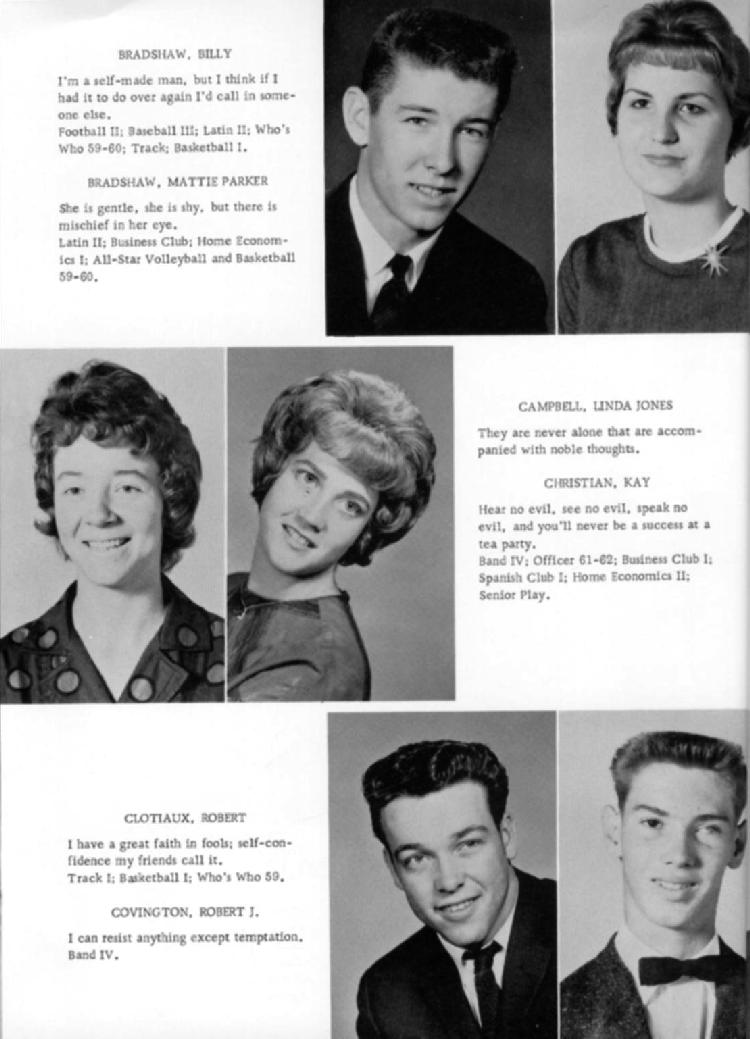 BRADSHAW, BILLY

I'm a self-made man, but I think if I had it to do over again I'd call in someone else.
Football II; Baseball III; Latin II; Who's Who 59-60; Track; Basketball I.

BRADSHAW, MATTIE PARKER

She is gentle, she is shy, but there is mischief in her eye.
Latin II; Business Club; Home Economics I; All-Star Volleyball and Basketball 59-60.

CAMPBELL, LINDA JONES

They are never alone that are accompanied with noble thoughts.

CHRISTIAN, KAY

Hear no evil, see no evil, speak no evil, and you'll never be a success at a tea party.
Band IV; Officer 61-62; Business Club I; Spanish Club I; Home Economics II; Senior Play.

CLOTIAUX, ROBERT

I have a great faith in fools; self-confidence my friends call it.
Track I; Basketball I; Who's Who 59.

COVINGTON, ROBERT J.

I can resist anything except temptation.
Band IV.